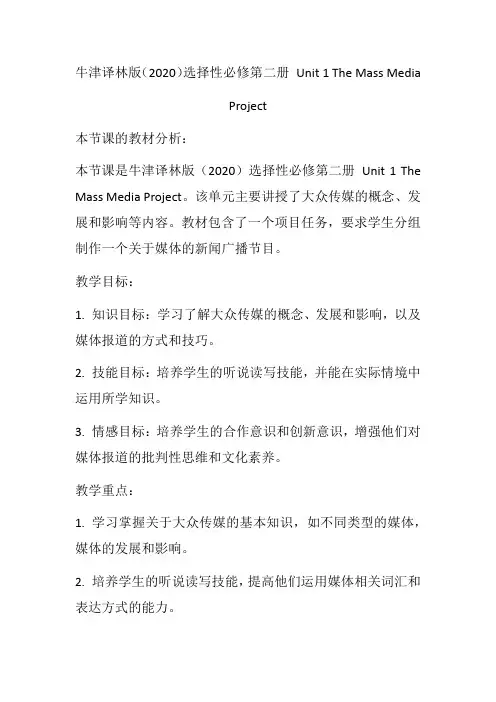 牛津译林版（2020）选择性必修第二册 Unit 1 The Mass Media Project

本节课的教材分析：

本节课是牛津译林版（2020）选择性必修第二册 Unit 1 The Mass Media Project。该单元主要讲授了大众传媒的概念、发展和影响等内容。教材包含了一个项目任务，要求学生分组制作一个关于媒体的新闻广播节目。

教学目标：

1. 知识目标：学习了解大众传媒的概念、发展和影响，以及媒体报道的方式和技巧。

2. 技能目标：培养学生的听说读写技能，并能在实际情境中运用所学知识。

3. 情感目标：培养学生的合作意识和创新意识，增强他们对媒体报道的批判性思维和文化素养。

教学重点：

1. 学习掌握关于大众传媒的基本知识，如不同类型的媒体，媒体的发展和影响。

2. 培养学生的听说读写技能，提高他们运用媒体相关词汇和表达方式的能力。